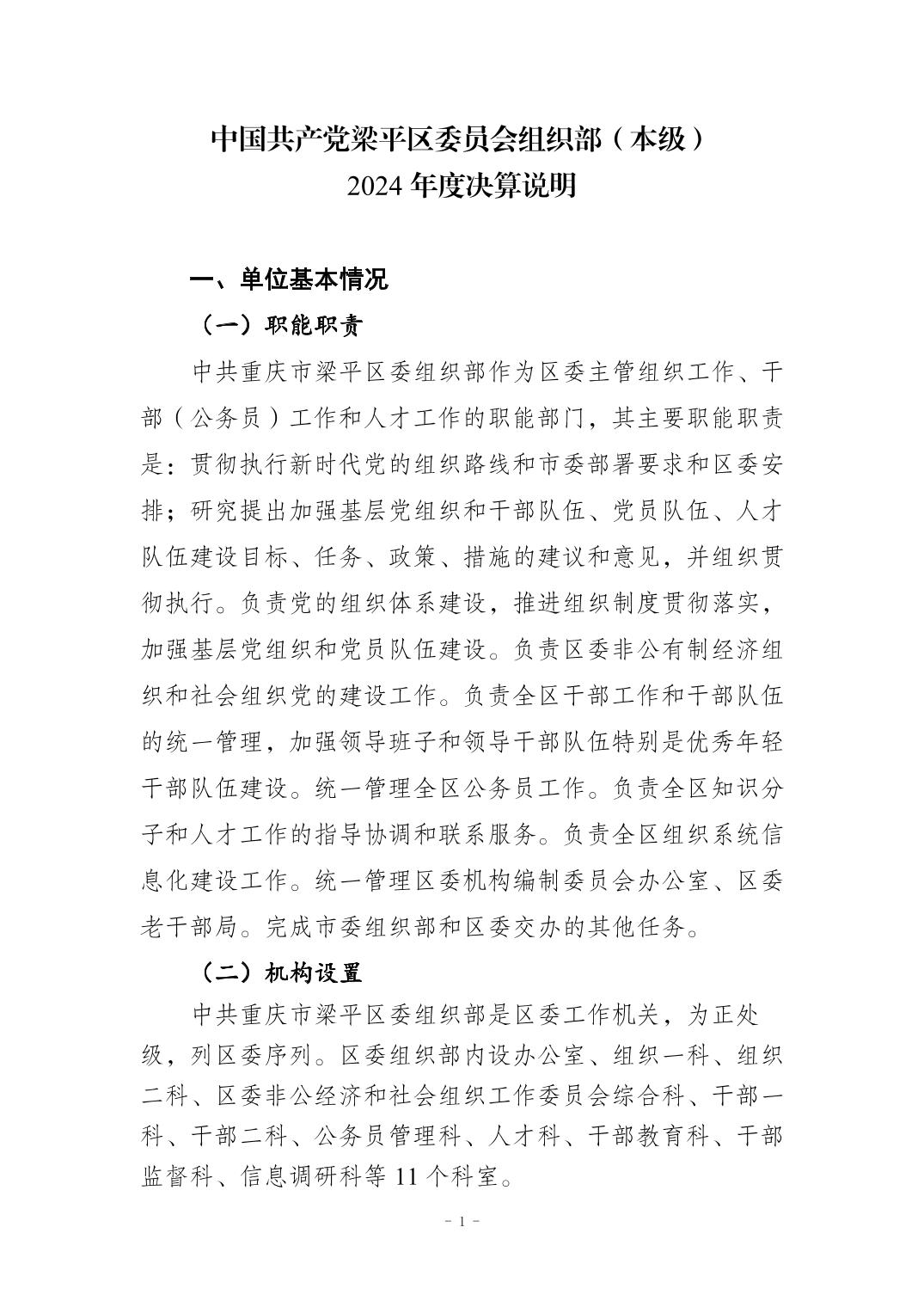 中国共产党梁平区委员会组织部（本级）
2024 年度决算说明

一、单位基本情况

（一）职能职责

中共重庆市梁平区委组织部作为区委主管组织工作、干部（公务员）工作和人才工作的职能部门，其主要职能职责是：贯彻执行新时代党的组织路线和市委部署要求和区委安排；研究提出加强基层党组织和干部队伍、党员队伍、人才队伍建设目标、任务、政策、措施的建议和意见，并组织贯彻执行。负责党的组织体系建设，推进组织制度贯彻落实，加强基层党组织和党员队伍建设。负责区委非公有制经济组织和社会组织党的建设工作。负责全区干部工作和干部队伍的统一管理，加强领导班子和领导干部队伍特别是优秀年轻干部队伍建设。统一管理全区公务员工作。负责全区知识分子和人才工作的指导协调和联系服务。负责全区组织系统信息化建设工作。统一管理区委机构编制委员会办公室、区委老干部局。完成市委组织部和区委交办的其他任务。

（二）机构设置

中共重庆市梁平区委组织部是区委工作机关，为正处级，列区委序列。区委组织部内设办公室、组织一科、组织二科、区委非公经济和社会组织工作委员会综合科、干部一科、干部二科、公务员管理科、人才科、干部教育科、干部监督科、信息调研科等 11 个科室。

- 1 -